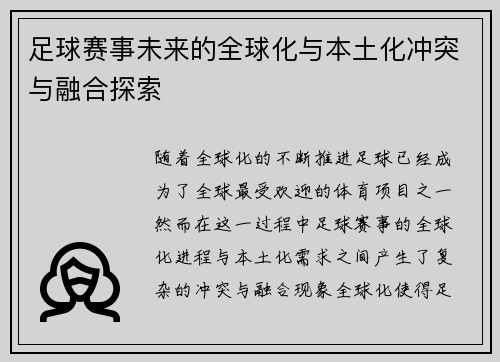 足球赛事未来的全球化与本土化冲突与融合探索

随着全球化的不断推进足球已经成为了全球最受欢迎的体育项目之一然而在这一过程中足球赛事的全球化进程与本土化需求之间产生了复杂的冲突与融合现象全球化使得足